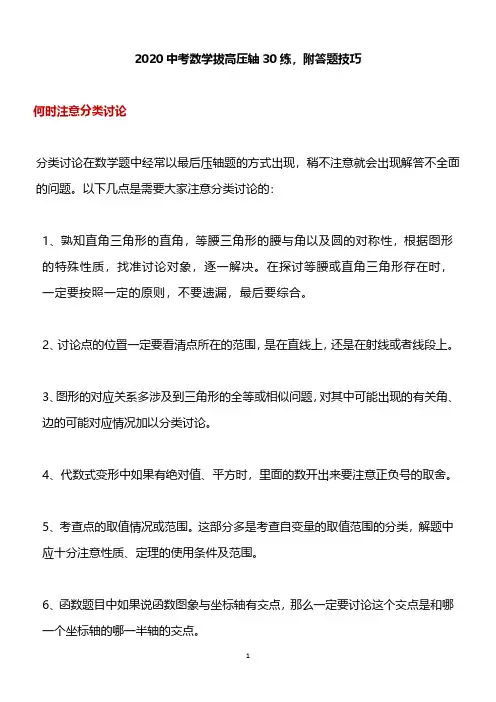 2020 中考数学拔高压轴 30 练，附答题技巧

何时注意分类讨论

分类讨论在数学题中经常以最后压轴题的方式出现，稍不注意就会出现解答不全面的问题。以下几点是需要大家注意分类讨论的：

1、熟知直角三角形的直角，等腰三角形的腰与角以及圆的对称性，根据图形的特殊性质，找准讨论对象，逐一解决。在探讨等腰或直角三角形存在时，一定要按照一定的原则，不要遗漏，最后要综合。

2、讨论点的位置一定要看清点所在的范围，是在直线上，还是在射线或者线段上。

3、图形的对应关系多涉及到三角形的全等或相似问题，对其中可能出现的有关角、边的可能对应情况加以分类讨论。

4、代数式变形中如果有绝对值、平方时，里面的数开出来要注意正负号的取舍。

5、考查点的取值情况或范围。这部分多是考查自变量的取值范围的分类，解题中应十分注意性质、定理的使用条件及范围。

6、函数题目中如果说函数图象与坐标轴有交点，那么一定要讨论这个交点是和哪一个坐标轴的哪一半轴的交点。

1